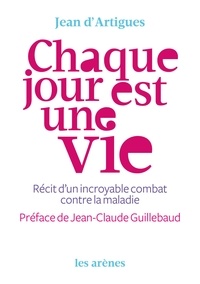 Jean d'Artigues

Chaque jour est une vie

Récit d'un incroyable combat contre la maladie

Préface de Jean-Claude Guillebaud

les arènes